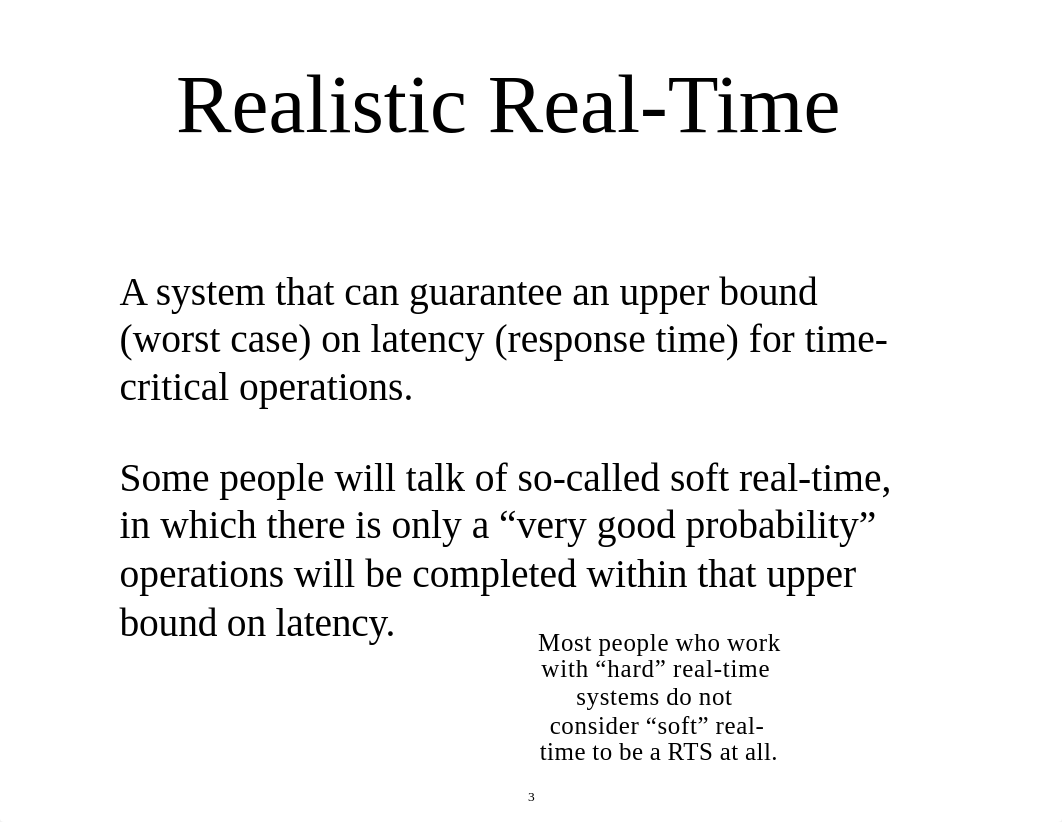 Realistic Real-Time

A system that can guarantee an upper bound (worst case) on latency (response time) for time-critical operations.

Some people will talk of so-called soft real-time, in which there is only a “very good probability” operations will be completed within that upper bound on latency.

Most people who work with “hard” real-time systems do not consider “soft” real-time to be a RTS at all.

3